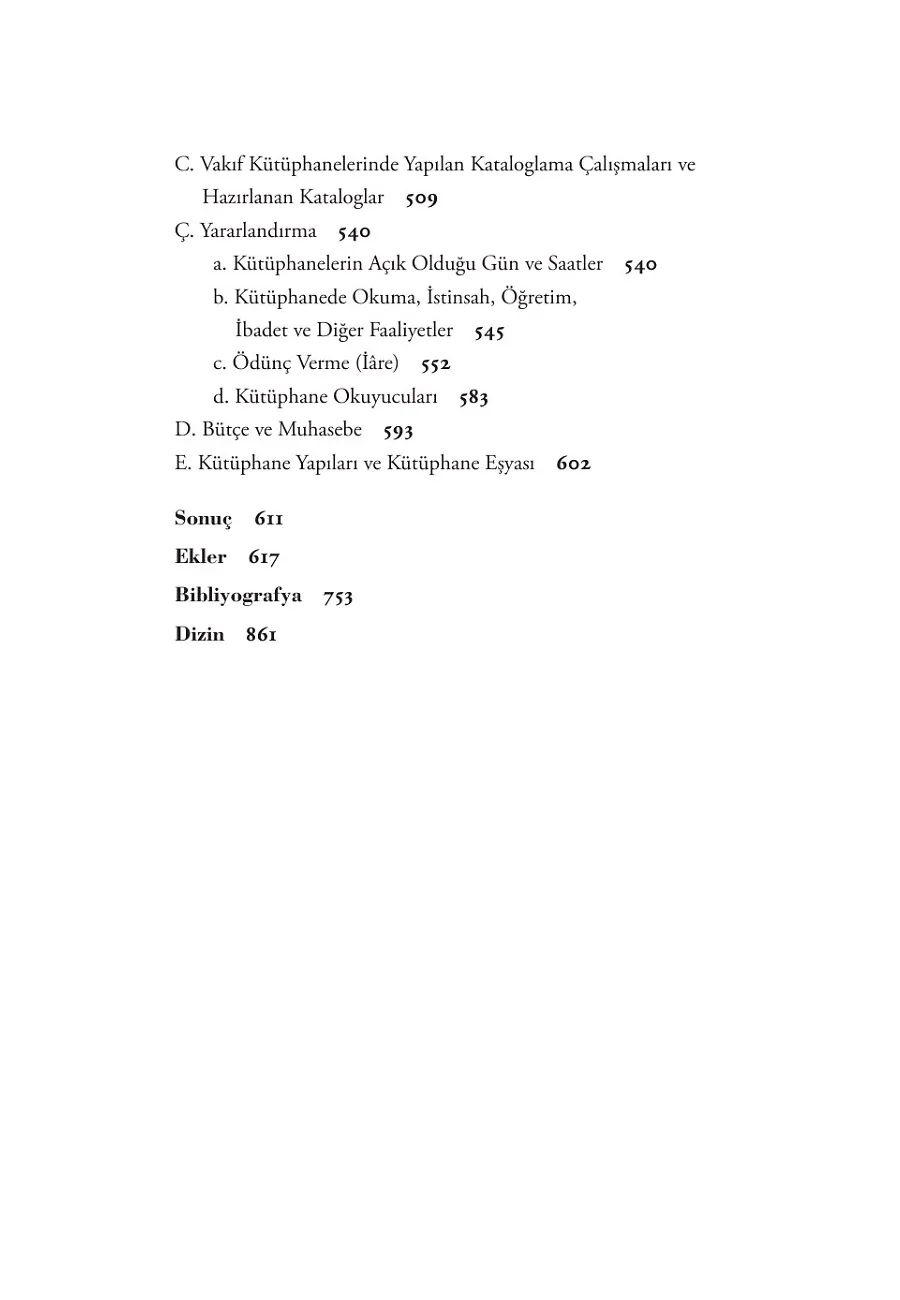 C. Vakıf Kütüphanelerinde Yapılan Kataloglama Çalışmaları ve Hazırlanan Kataloglar 509

Ç. Yararlandırma 540

a. Kütüphanelerin Açık Olduğu Gün ve Saatler 540

b. Kütüphanede Okuma, İstinsah, Öğretim, İbadet ve Diğer Faaliyetler 545

c. Ödünç Verme (İâre) 552

d. Kütüphane Okuyucuları 583

D. Bütçe ve Muhasebe 593

E. Kütüphane Yapıları ve Kütüphane Eşyası 602

Sonuç 611

Ekler 617

Bibliyografya 753

Dizin 861